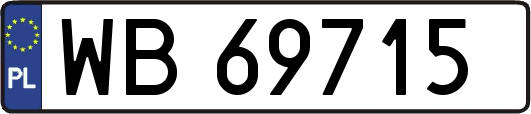 PL

WB 69715